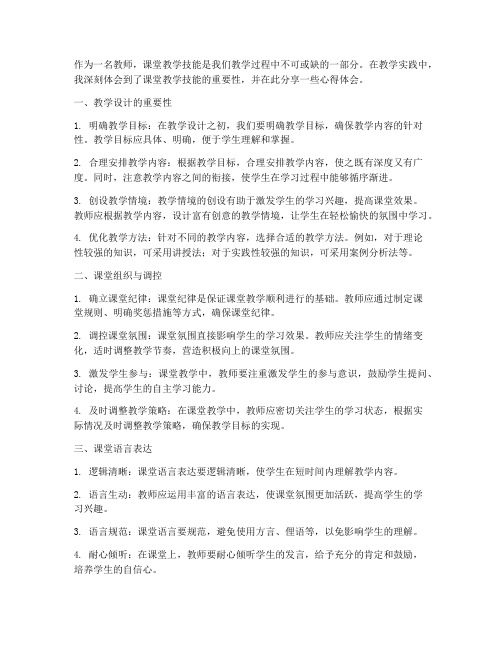 作为一名教师，课堂教学技能是我们教学过程中不可或缺的一部分。在教学实践中，我深刻体会到了课堂教学技能的重要性，并在此分享一些心得体会。

一、教学设计的重要性

1. 明确教学目标：在教学设计之初，我们要明确教学目标，确保教学内容的针对性。教学目标应具体、明确，便于学生理解和掌握。

2. 合理安排教学内容：根据教学目标，合理安排教学内容，使之既有深度又有广度。同时，注意教学内容之间的衔接，使学生在学习过程中能够循序渐进。

3. 创设教学情境：教学情境的创设有助于激发学生的学习兴趣，提高课堂效果。教师应根据教学内容，设计富有创意的教学情境，让学生在轻松愉快的氛围中学习。

4. 优化教学方法：针对不同的教学内容，选择合适的教学方法。例如，对于理论性较强的知识，可采用讲授法；对于实践性较强的知识，可采用案例分析法等。

二、课堂组织与调控

1. 确立课堂纪律：课堂纪律是保证课堂教学顺利进行的基础。教师应通过制定课堂规则、明确奖惩措施等方式，确保课堂纪律。

2. 调控课堂氛围：课堂氛围直接影响学生的学习效果。教师应关注学生的情绪变化，适时调整教学节奏，营造积极向上的课堂氛围。

3. 激发学生参与：课堂教学中，教师要注重激发学生的参与意识，鼓励学生提问、讨论，提高学生的自主学习能力。

4. 及时调整教学策略：在课堂教学中，教师应密切关注学生的学习状态，根据实际情况及时调整教学策略，确保教学目标的实现。

三、课堂语言表达

1. 逻辑清晰：课堂语言表达要逻辑清晰，使学生在短时间内理解教学内容。

2. 语言生动：教师应运用丰富的语言表达，使课堂氛围更加活跃，提高学生的学习兴趣。

3. 语言规范：课堂语言要规范，避免使用方言、俚语等，以免影响学生的理解。

4. 耐心倾听：在课堂上，教师要耐心倾听学生的发言，给予充分的肯定和鼓励，培养学生的自信心。